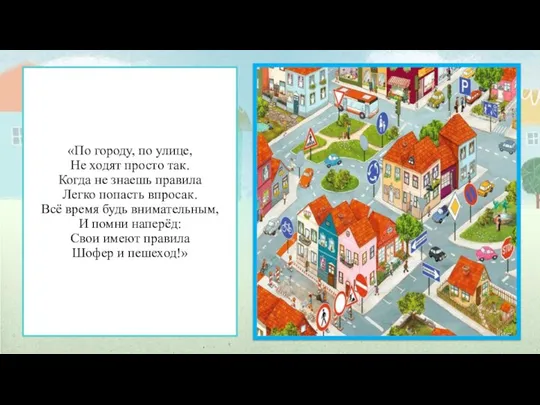 «По городу, по улице,
Не ходят просто так.
Когда не знаешь правила
Легко попасть впросак.
Всё время будь внимательным,
И помни наперёд:
Свои имеют правила
Шофер и пешеход!»

P

STOP